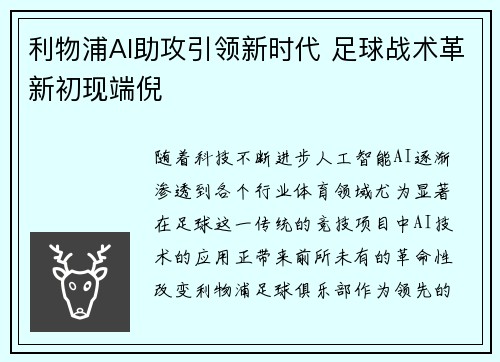 利物浦AI助攻引领新时代 足球战术革新初现端倪

随着科技不断进步人工智能AI逐渐渗透到各个行业体育领域尤为显著在足球这一传统的竞技项目中AI技术的应用正带来前所未有的革命性改变利物浦足球俱乐部作为领先的